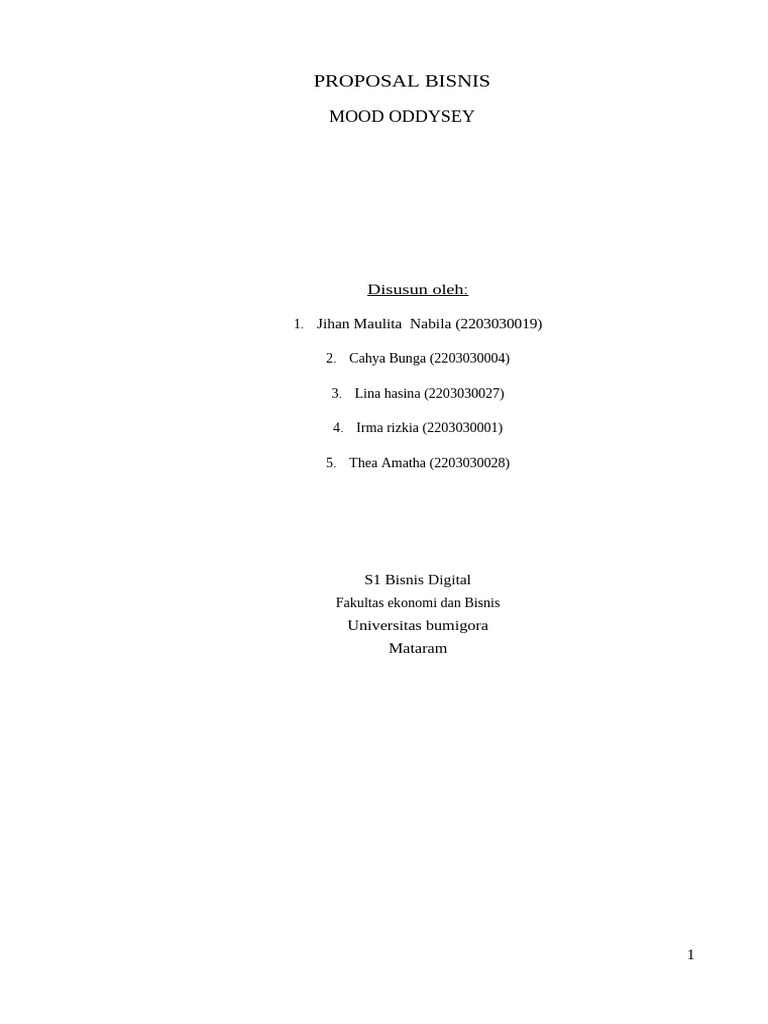 PROPOSAL BISNIS

MOOD ODDYSEY

Disusun oleh:

1. Jihan Maulita Nabila (2203030019)

2. Cahya Bunga (2203030004)

3. Lina hasina (2203030027)

4. Irma rizkia (2203030001)

5. Thea Amatha (2203030028)

S1 Bisnis Digital
Fakultas ekonomi dan Bisnis
Universitas bumigora
Mataram

1